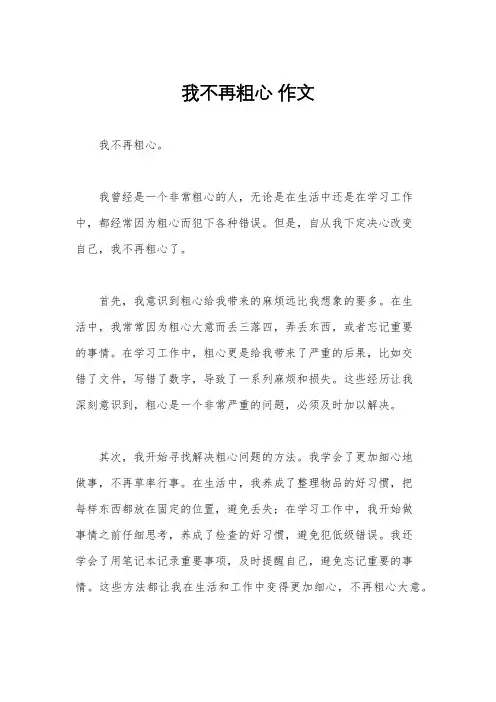 我不再粗心 作文

我不再粗心。

我曾经是一个非常粗心的人，无论是在生活中还是在学习工作中，都经常因为粗心而犯下各种错误。但是，自从我下定决心改变自己，我不再粗心了。

首先，我意识到粗心给我带来的麻烦远比我想象的要多。在生活中，我常常因为粗心大意而丢三落四，弄丢东西，或者忘记重要的事情。在学习工作中，粗心更是给我带来了严重的后果，比如交错了文件，写错了数字，导致了一系列麻烦和损失。这些经历让我深刻意识到，粗心是一个非常严重的问题，必须及时加以解决。

其次，我开始寻找解决粗心问题的方法。我学会了更加细心地做事，不再草率行事。在生活中，我养成了整理物品的好习惯，把每样东西都放在固定的位置，避免丢失；在学习工作中，我开始做事情之前仔细思考，养成了检查的好习惯，避免犯低级错误。我还学会了用笔记本记录重要事项，及时提醒自己，避免忘记重要的事情。这些方法都让我在生活和工作中变得更加细心，不再粗心大意。